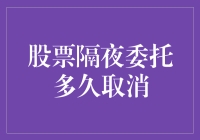 股票隔夜委托
多久取消